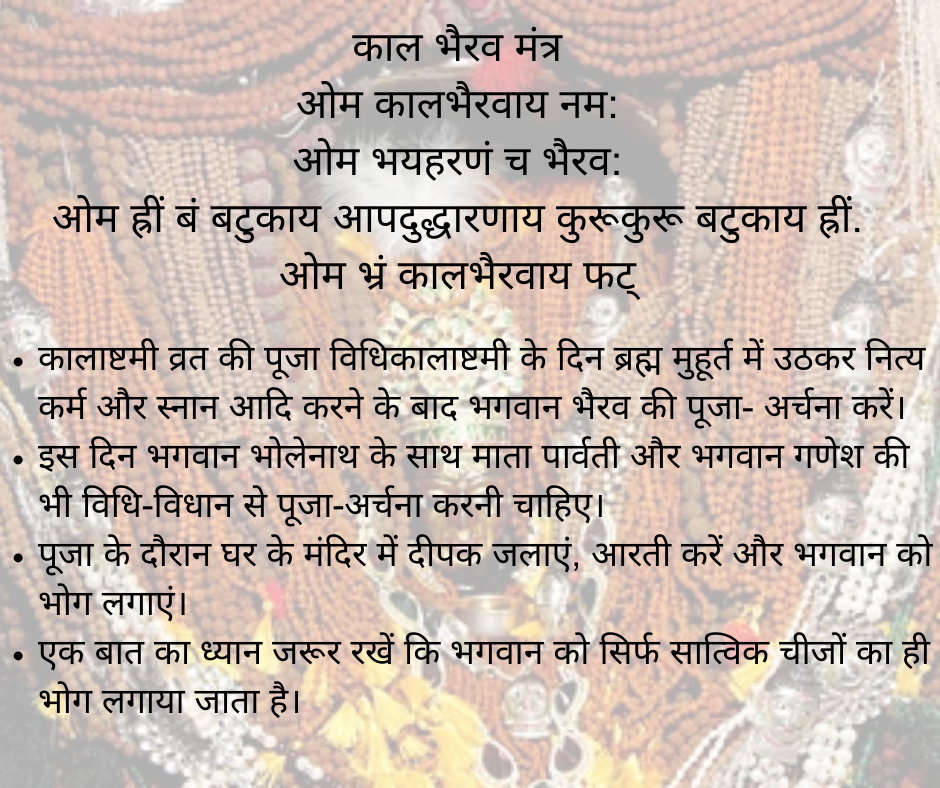 काल भैरव मंत्र
ओम कालभैरवाय नम:
ओम भयहरणं च भैरव:
ओम ह्रीं बं बटुकाय आपदुद्धारणाय कुरूकुरू बटुकाय ह्रीं.
ओम भ्रं कालभैरवाय फट्

• कालाष्टमी व्रत की पूजा विधिकालाष्टमी के दिन ब्रह्म मुहूर्त में उठकर नित्य कर्म और स्नान आदि करने के बाद भगवान भैरव की पूजा- अर्चना करें।
• इस दिन भगवान भोलेनाथ के साथ माता पार्वती और भगवान गणेश की भी विधि-विधान से पूजा-अर्चना करनी चाहिए।
• पूजा के दौरान घर के मंदिर में दीपक जलाएं, आरती करें और भगवान को भोग लगाएं।
• एक बात का ध्यान जरूर रखें कि भगवान को सिर्फ सात्विक चीजों का ही भोग लगाया जाता है।